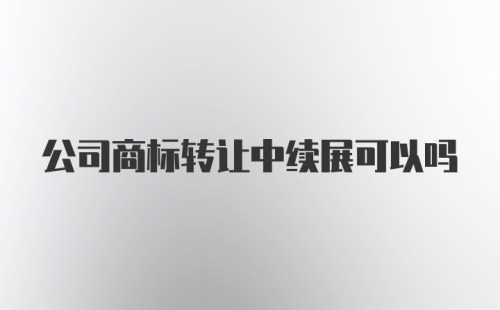 公司商标转让中续展可以吗